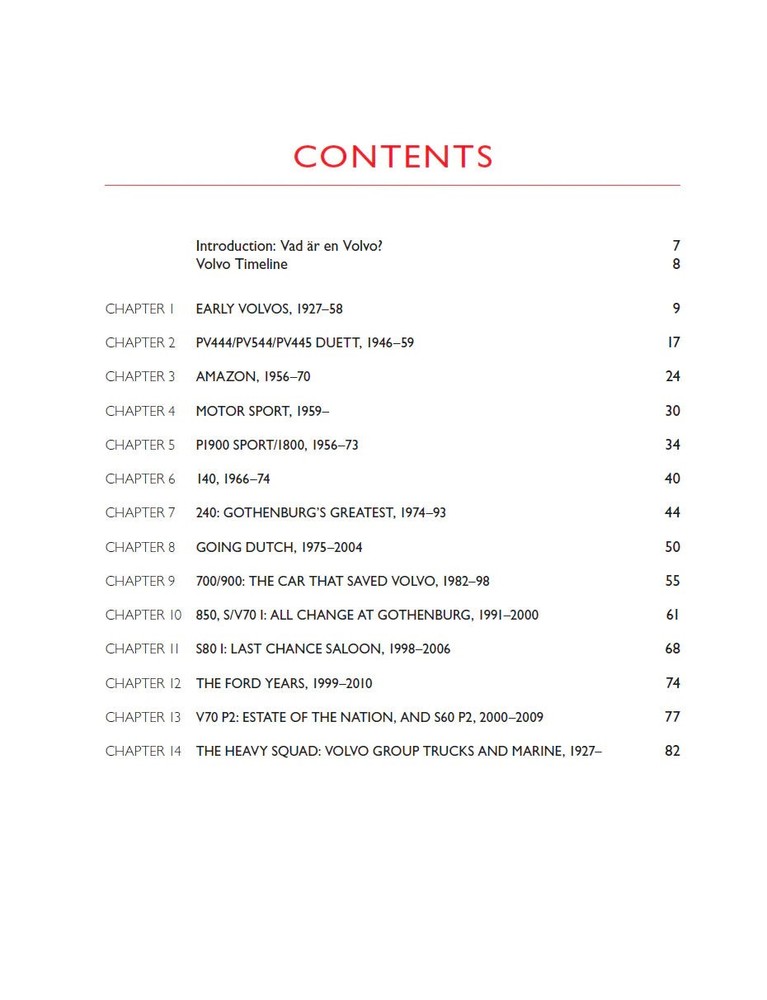 CONTENTS

| | | |
|---|---|---|
| | Introduction: Vad är en Volvo? | 7 |
| | Volvo Timeline | 8 |
| CHAPTER 1 | EARLY VOLVOS, 1927–58 | 9 |
| CHAPTER 2 | PV444/PV544/PV445 DUETT, 1946–59 | 17 |
| CHAPTER 3 | AMAZON, 1956–70 | 24 |
| CHAPTER 4 | MOTOR SPORT, 1959– | 30 |
| CHAPTER 5 | P1900 SPORT/1800, 1956–73 | 34 |
| CHAPTER 6 | 140, 1966–74 | 40 |
| CHAPTER 7 | 240: GOTHENBURG'S GREATEST, 1974–93 | 44 |
| CHAPTER 8 | GOING DUTCH, 1975–2004 | 50 |
| CHAPTER 9 | 700/900: THE CAR THAT SAVED VOLVO, 1982–98 | 55 |
| CHAPTER 10 | 850, S/V70 I: ALL CHANGE AT GOTHENBURG, 1991–2000 | 61 |
| CHAPTER 11 | S80 I: LAST CHANCE SALOON, 1998–2006 | 68 |
| CHAPTER 12 | THE FORD YEARS, 1999–2010 | 74 |
| CHAPTER 13 | V70 P2: ESTATE OF THE NATION, AND S60 P2, 2000–2009 | 77 |
| CHAPTER 14 | THE HEAVY SQUAD: VOLVO GROUP TRUCKS AND MARINE, 1927– | 82 |